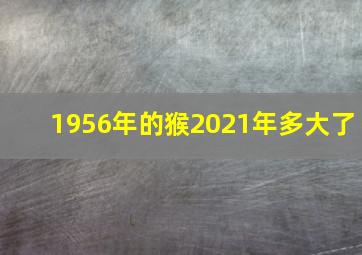 1956年的猴2021年多大了